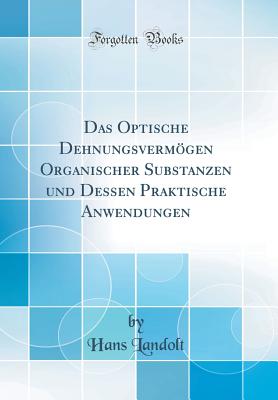 Forgotten Books

Das Optische Dehnungsvermögen Organischer Substanzen und Dessen Praktische Anwendungen

by
Hans Landolt